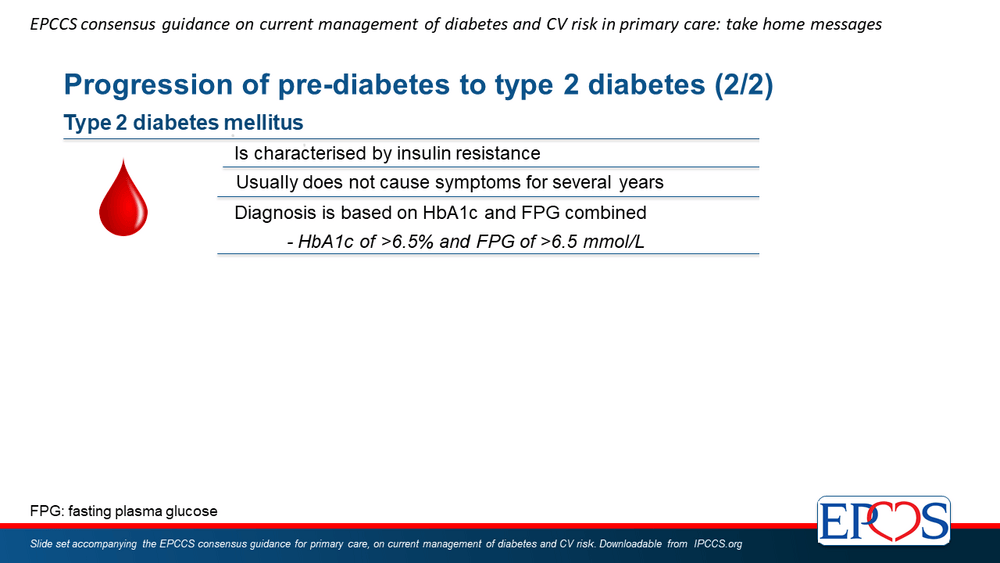 EPCCS consensus guidance on current management of diabetes and CV risk in primary care: take home messages

Progression of pre-diabetes to type 2 diabetes (2/2)

Type 2 diabetes mellitus

Is characterised by insulin resistance

Usually does not cause symptoms for several years

Diagnosis is based on HbA1c and FPG combined

- HbA1c of >6.5% and FPG of >6.5 mmol/L

FPG: fasting plasma glucose

EPCCS

Slide set accompanying the EPCCS consensus guidance for primary care, on current management of diabetes and CV risk. Downloadable from IPCCS.org